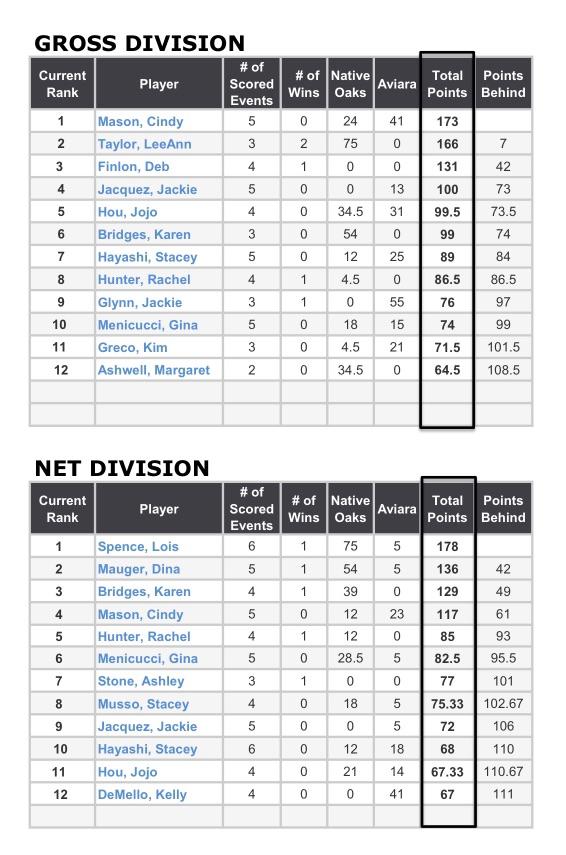 GROSS DIVISION

| Current Rank | Player | # of Scored Events | # of Wins | Native Oaks | Aviara | Total Points | Points Behind |
|---|---|---|---|---|---|---|---|
| 1 | Mason, Cindy | 5 | 0 | 24 | 41 | 173 | |
| 2 | Taylor, LeeAnn | 3 | 2 | 75 | 0 | 166 | 7 |
| 3 | Finlon, Deb | 4 | 1 | 0 | 0 | 131 | 42 |
| 4 | Jacquez, Jackie | 5 | 0 | 0 | 13 | 100 | 73 |
| 5 | Hou, Jojo | 4 | 0 | 34.5 | 31 | 99.5 | 73.5 |
| 6 | Bridges, Karen | 3 | 0 | 54 | 0 | 99 | 74 |
| 7 | Hayashi, Stacey | 5 | 0 | 12 | 25 | 89 | 84 |
| 8 | Hunter, Rachel | 4 | 1 | 4.5 | 0 | 86.5 | 86.5 |
| 9 | Glynn, Jackie | 3 | 1 | 0 | 55 | 76 | 97 |
| 10 | Menicucci, Gina | 5 | 0 | 18 | 15 | 74 | 99 |
| 11 | Greco, Kim | 3 | 0 | 4.5 | 21 | 71.5 | 101.5 |
| 12 | Ashwell, Margaret | 2 | 0 | 34.5 | 0 | 64.5 | 108.5 |
| | | | | | | | |
| | | | | | | | |

NET DIVISION

| Current Rank | Player | # of Scored Events | # of Wins | Native Oaks | Aviara | Total Points | Points Behind |
|---|---|---|---|---|---|---|---|
| 1 | Spence, Lois | 6 | 1 | 75 | 5 | 178 | |
| 2 | Mauger, Dina | 5 | 1 | 54 | 5 | 136 | 42 |
| 3 | Bridges, Karen | 4 | 1 | 39 | 0 | 129 | 49 |
| 4 | Mason, Cindy | 5 | 0 | 12 | 23 | 117 | 61 |
| 5 | Hunter, Rachel | 4 | 1 | 12 | 0 | 85 | 93 |
| 6 | Menicucci, Gina | 5 | 0 | 28.5 | 5 | 82.5 | 95.5 |
| 7 | Stone, Ashley | 3 | 1 | 0 | 0 | 77 | 101 |
| 8 | Musso, Stacey | 4 | 0 | 18 | 5 | 75.33 | 102.67 |
| 9 | Jacquez, Jackie | 5 | 0 | 0 | 5 | 72 | 106 |
| 10 | Hayashi, Stacey | 6 | 0 | 12 | 18 | 68 | 110 |
| 11 | Hou, Jojo | 4 | 0 | 21 | 14 | 67.33 | 110.67 |
| 12 | DeMello, Kelly | 4 | 0 | 0 | 41 | 67 | 111 |
| | | | | | | | |